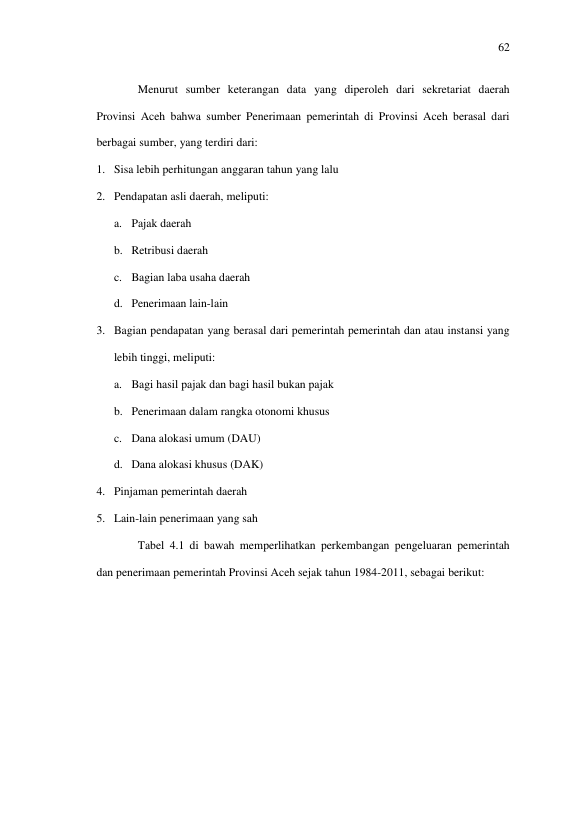 62

Menurut sumber keterangan data yang diperoleh dari sekretariat daerah Provinsi Aceh bahwa sumber Penerimaan pemerintah di Provinsi Aceh berasal dari berbagai sumber, yang terdiri dari:

1. Sisa lebih perhitungan anggaran tahun yang lalu
2. Pendapatan asli daerah, meliputi:
a. Pajak daerah
b. Retribusi daerah
c. Bagian laba usaha daerah
d. Penerimaan lain-lain
3. Bagian pendapatan yang berasal dari pemerintah pemerintah dan atau instansi yang lebih tinggi, meliputi:
a. Bagi hasil pajak dan bagi hasil bukan pajak
b. Penerimaan dalam rangka otonomi khusus
c. Dana alokasi umum (DAU)
d. Dana alokasi khusus (DAK)
4. Pinjaman pemerintah daerah
5. Lain-lain penerimaan yang sah

Tabel 4.1 di bawah memperlihatkan perkembangan pengeluaran pemerintah dan penerimaan pemerintah Provinsi Aceh sejak tahun 1984-2011, sebagai berikut: